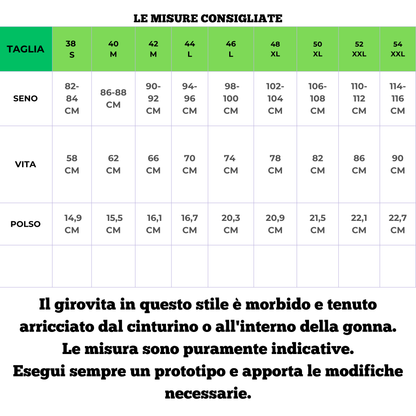 LE MISURE CONSIGLIATE

| TAGLIA | 38 S | 40 M | 42 M | 44 L | 46 L | 48 XL | 50 XL | 52 XXL | 54 XXL |
|---|---|---|---|---|---|---|---|---|---|
| SENO | 82-84 CM | 86-88 CM | 90-92 CM | 94-96 CM | 98-100 CM | 102-104 CM | 106-108 CM | 110-112 CM | 114-116 CM |
| VITA | 58 CM | 62 CM | 66 CM | 70 CM | 74 CM | 78 CM | 82 CM | 86 CM | 90 CM |
| POLSO | 14,9 CM | 15,5 CM | 16,1 CM | 16,7 CM | 20,3 CM | 20,9 CM | 21,5 CM | 22,1 CM | 22,7 CM |
| | | | | | | | | | |

Il girovita in questo stile è morbido e tenuto arricciato dal cinturino o all'interno della gonna. Le misura sono puramente indicative. Esegui sempre un prototipo e apporta le modifiche necessarie.